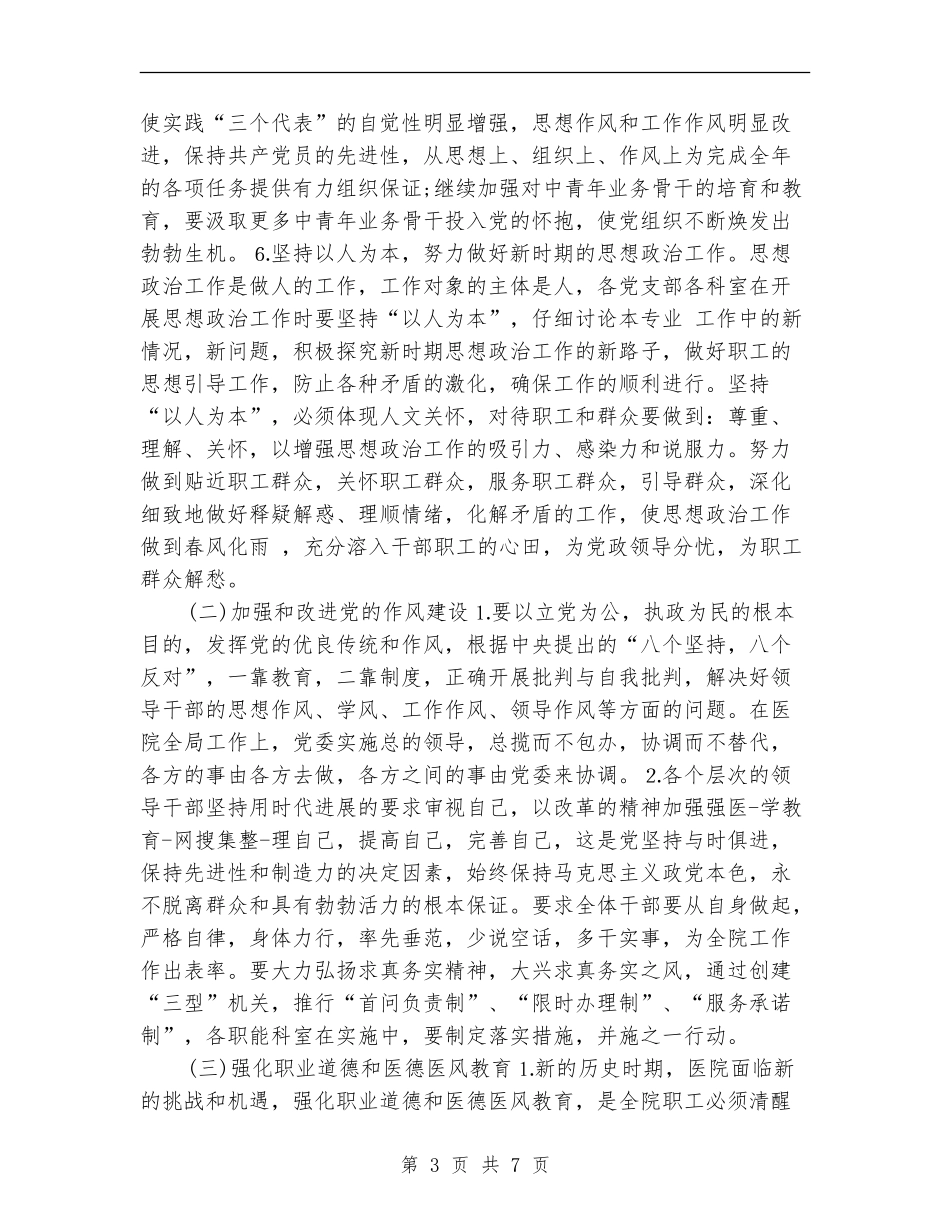 使实践“三个代表”的自觉性明显增强，思想作风和工作作风明显改进，保持共产党员的先进性，从思想上、组织上、作风上为完成全年的各项任务提供有力组织保证;继续加强对中青年业务骨干的培育和教育，要汲取更多中青年业务骨干投入党的怀抱，使党组织不断焕发出勃勃生机。 6.坚持以人为本，努力做好新时期的思想政治工作。思想政治工作是做人的工作，工作对象的主体是人，各党支部各科室在开展思想政治工作时要坚持“以人为本”，仔细讨论本专业 工作中的新情况，新问题，积极探究新时期思想政治工作的新路子，做好职工的思想引导工作，防止各种矛盾的激化，确保工作的顺利进行。坚持“以人为本”，必须体现人文关怀，对待职工和群众要做到：尊重、理解、关怀，以增强思想政治工作的吸引力、感染力和说服力。努力做到贴近职工群众，关怀职工群众，服务职工群众，引导群众，深化细致地做好释疑解惑、理顺情绪，化解矛盾的工作，使思想政治工作做到春风化雨 ，充分溶入干部职工的心田，为党政领导分忧，为职工群众解愁。

(二)加强和改进党的作风建设 1.要以立党为公，执政为民的根本目的，发挥党的优良传统和作风，根据中央提出的“八个坚持，八个反对”，一靠教育，二靠制度，正确开展批判与自我批判，解决好领导干部的思想作风、学风、工作作风、领导作风等方面的问题。在医院全局工作上，党委实施总的领导，总揽而不包办，协调而不替代，各方的事由各方去做，各方之间的事由党委来协调。 2.各个层次的领导干部坚持用时代进展的要求审视自己，以改革的精神加强强医-学教育-网搜集整-理自己，提高自己，完善自己，这是党坚持与时俱进，保持先进性和制造力的决定因素，始终保持马克思主义政党本色，永不脱离群众和具有勃勃活力的根本保证。要求全体干部要从自身做起，严格自律，身体力行，率先垂范，少说空话，多干实事，为全院工作作出表率。要大力弘扬求真务实精神，大兴求真务实之风，通过创建“三型”机关，推行“首问负责制”、“限时办理制”、“服务承诺制”，各职能科室在实施中，要制定落实措施，并施之一行动。

(三)强化职业道德和医德医风教育 1.新的历史时期，医院面临新的挑战和机遇，强化职业道德和医德医风教育，是全院职工必须清醒

第 3 页 共 7 页